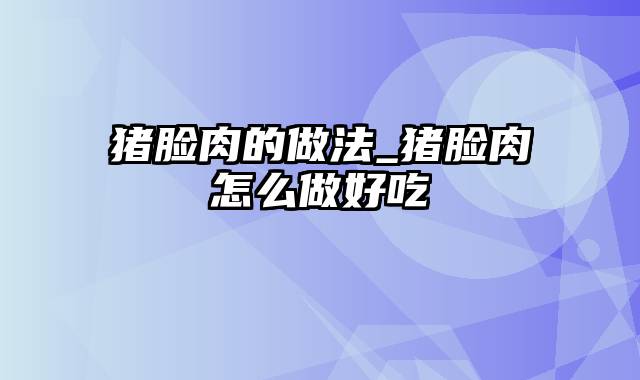 猪脸肉的做法_猪脸肉怎么做好吃